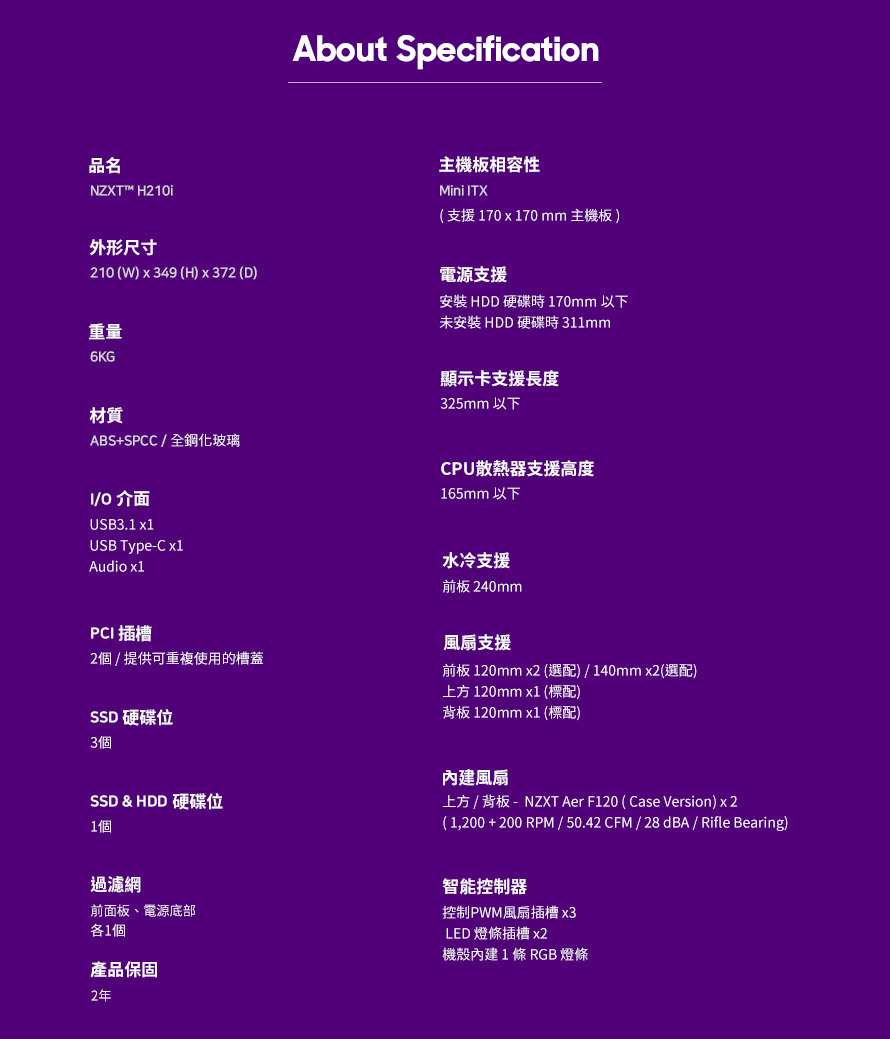 About Specification

品名
NZXT™ H210i

外形尺寸
210 (W) x 349 (H) x 372 (D)

重量
6KG

材質
ABS+SPCC / 全鋼化玻璃

I/O 介面
USB3.1 x1
USB Type-C x1
Audio x1

PCI 插槽
2個 / 提供可重複使用的槽蓋

SSD 硬碟位
3個

SSD & HDD 硬碟位
1個

過濾網
前面板、電源底部
各1個

產品保固
2年

主機板相容性
Mini ITX
( 支援 170 x 170 mm 主機板 )

電源支援
安裝 HDD 硬碟時 170mm 以下
未安裝 HDD 硬碟時 311mm

顯示卡支援長度
325mm 以下

CPU散熱器支援高度
165mm 以下

水冷支援
前板 240mm

風扇支援
前板 120mm x2 (選配) / 140mm x2(選配)
上方 120mm x1 (標配)
背板 120mm x1 (標配)

內建風扇
上方 / 背板 - NZXT Aer F120 ( Case Version) x 2
( 1,200 + 200 RPM / 50.42 CFM / 28 dBA / Rifle Bearing)

智能控制器
控制PWM風扇插槽 x3
LED 燈條插槽 x2
機殼內建 1 條 RGB 燈條